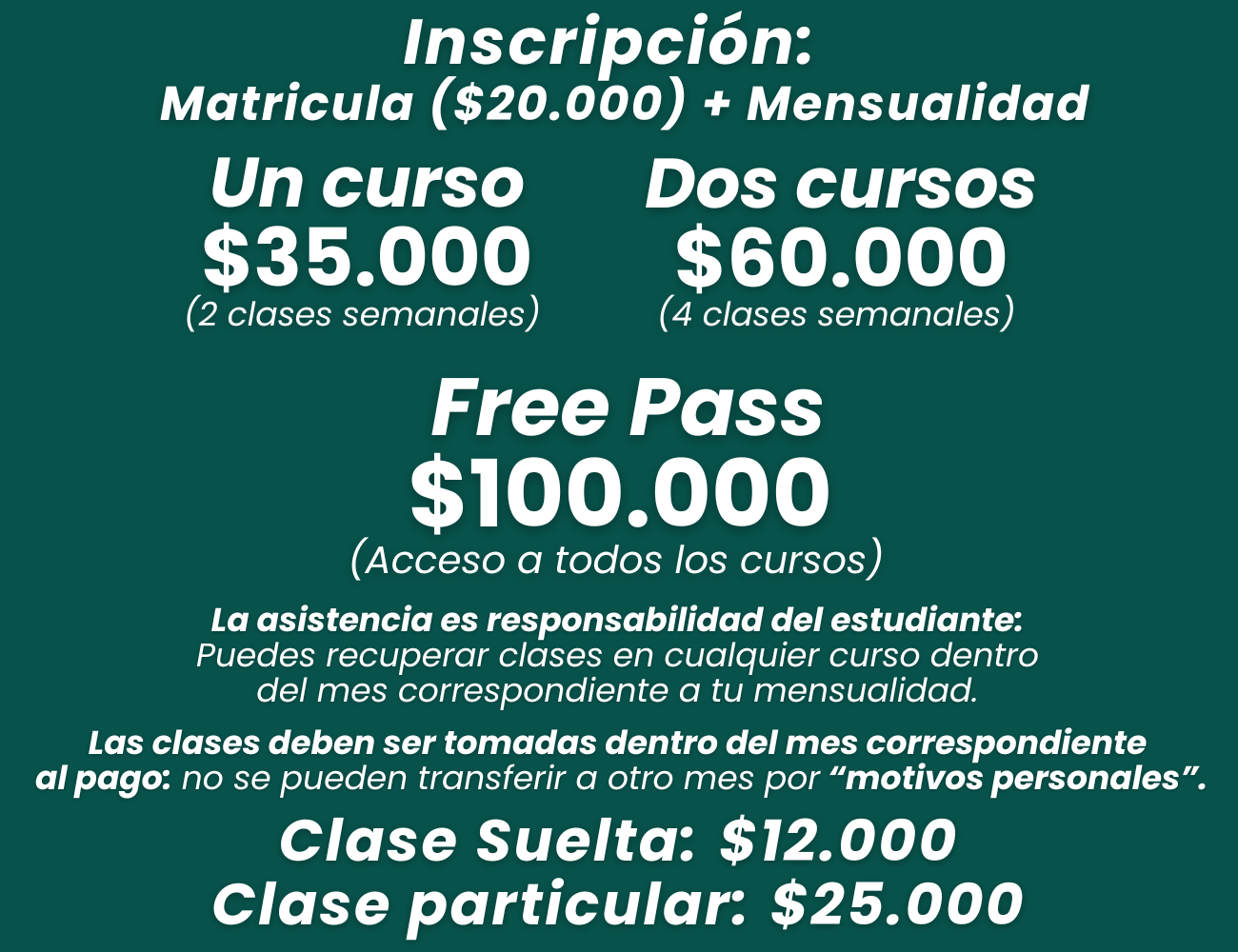 Inscripción:
Matricula ($20.000) + Mensualidad

Un curso
$35.000
(2 clases semanales)

Dos cursos
$60.000
(4 clases semanales)

Free Pass
$100.000
(Acceso a todos los cursos)

La asistencia es responsabilidad del estudiante: Puedes recuperar clases en cualquier curso dentro del mes correspondiente a tu mensualidad.

Las clases deben ser tomadas dentro del mes correspondiente al pago: no se pueden transferir a otro mes por "motivos personales".

Clase Suelta: $12.000
Clase particular: $25.000